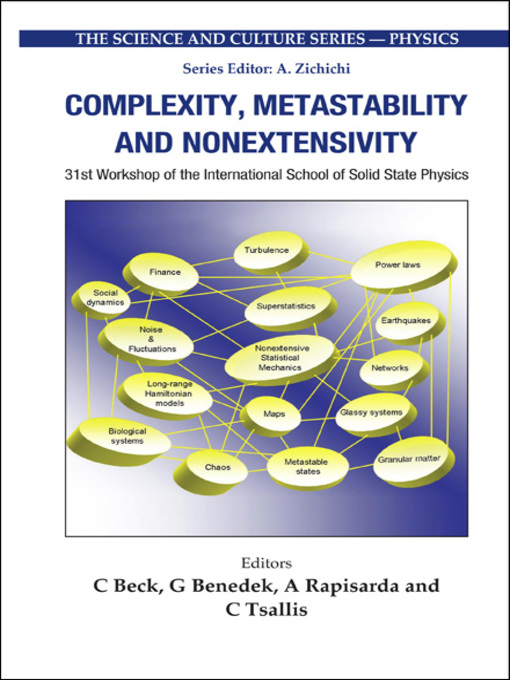 THE SCIENCE AND CULTURE SERIES — PHYSICS

Series Editor: A. Zichichi

COMPLEXITY, METASTABILITY AND NONEXTENSIVITY

31st Workshop of the International School of Solid State Physics

Turbulence

Finance

Power laws

Social dynamics

Superstatistics

Earthquakes

Noise & Fluctuations

Nonextensive Statistical Mechanics

Networks

Long-range Hamiltonian models

Maps

Glassy systems

Biological systems

Chaos

Metastable states

Granular matter

Editors

C Beck, G Benedek, A Rapisarda and C Tsallis